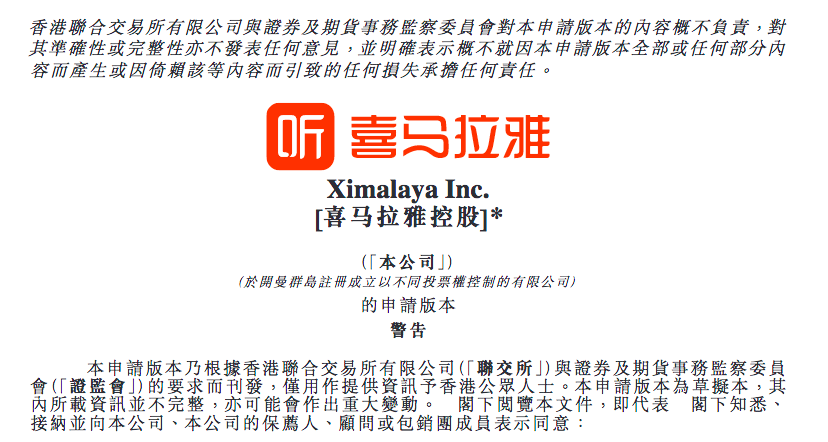 香港聯合交易所有限公司與證券及期貨事務監察委員會對本申請版本的內容概不負責，對其準確性或完整性亦不發表任何意見，並明確表示概不就因本申請版本全部或任何部分內容而產生或因倚賴該等內容而引致的任何損失承擔任何責任。

听 喜马拉雅

Ximalaya Inc.
[喜马拉雅控股]*

(「本公司」)
(於開曼群島註冊成立以不同投票權控制的有限公司)

的申請版本

警告

本申請版本乃根據香港聯合交易所有限公司(「聯交所」)與證券及期貨事務監察委員會(「證監會」)的要求而刊發，僅用作提供資訊予香港公眾人士。本申請版本為草擬本，其內所載資訊並不完整，亦可能會作出重大變動。 閣下閱覽本文件，即代表 閣下知悉、接納並向本公司、本公司的保薦人、顧問或包銷團成員表示同意：